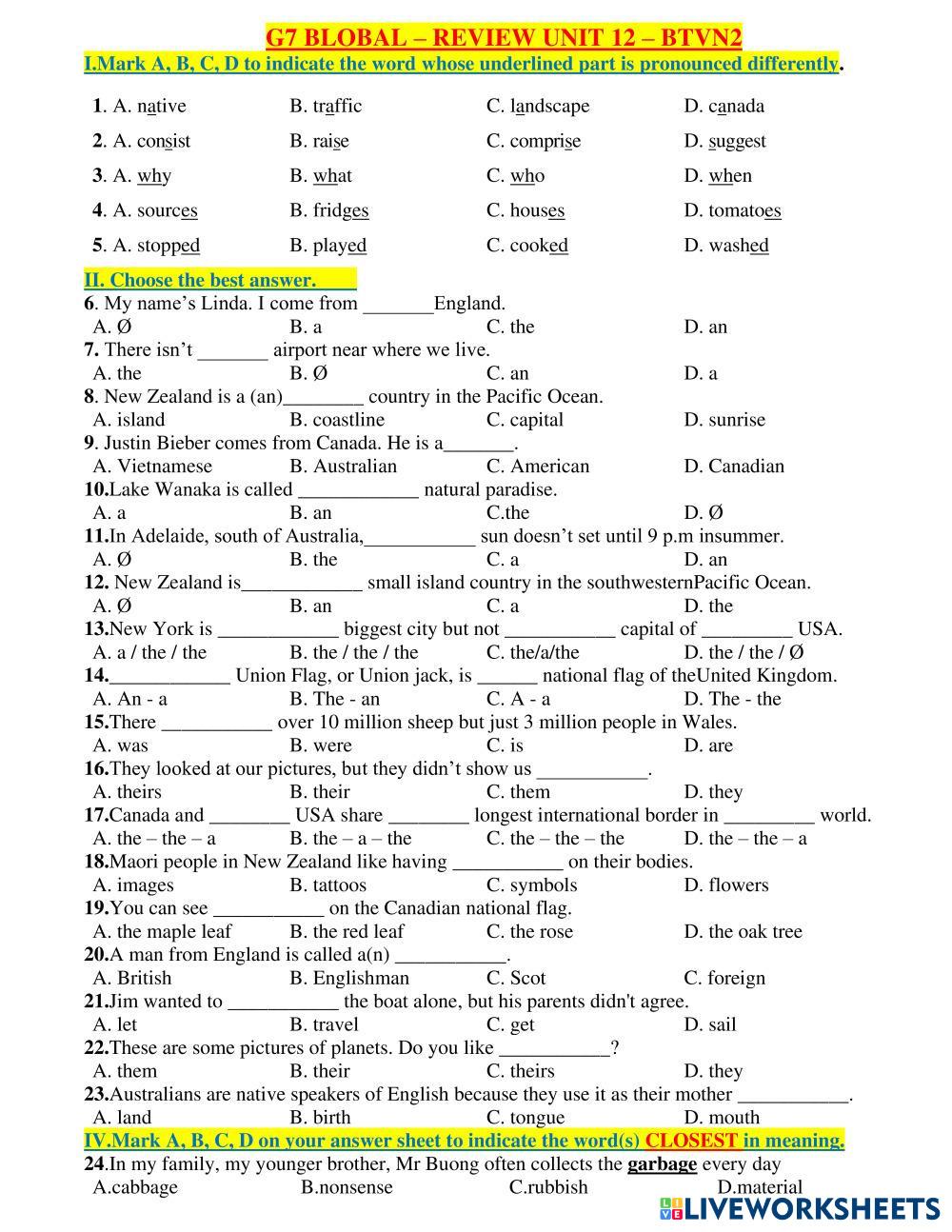 G7 BLOBAL – REVIEW UNIT 12 – BTVN2
I.Mark A, B, C, D to indicate the word whose underlined part is pronounced differently.

1. A. native B. traffic C. landscape D. canada
2. A. consist B. raise C. comprise D. suggest
3. A. why B. what C. who D. when
4. A. sources B. fridges C. houses D. tomatoes
5. A. stopped B. played C. cooked D. washed

II. Choose the best answer.
6. My name's Linda. I come from _______England.
A. Ø B. a C. the D. an
7. There isn't _______ airport near where we live.
A. the B. Ø C. an D. a
8. New Zealand is a (an)________ country in the Pacific Ocean.
A. island B. coastline C. capital D. sunrise
9. Justin Bieber comes from Canada. He is a_______.
A. Vietnamese B. Australian C. American D. Canadian
10.Lake Wanaka is called ____________ natural paradise.
A. a B. an C.the D. Ø
11.In Adelaide, south of Australia,___________ sun doesn't set until 9 p.m insummer.
A. Ø B. the C. a D. an
12. New Zealand is____________ small island country in the southwesternPacific Ocean.
A. Ø B. an C. a D. the
13.New York is ____________ biggest city but not ___________ capital of _________ USA.
A. a / the / the B. the / the / the C. the/a/the D. the / the / Ø
14.____________ Union Flag, or Union jack, is ______ national flag of theUnited Kingdom.
A. An - a B. The - an C. A - a D. The - the
15.There ___________ over 10 million sheep but just 3 million people in Wales.
A. was B. were C. is D. are
16.They looked at our pictures, but they didn't show us ___________.
A. theirs B. their C. them D. they
17.Canada and ________ USA share ________ longest international border in _________ world.
A. the – the – a B. the – a – the C. the – the – the D. the – the – a
18.Maori people in New Zealand like having ___________ on their bodies.
A. images B. tattoos C. symbols D. flowers
19.You can see ___________ on the Canadian national flag.
A. the maple leaf B. the red leaf C. the rose D. the oak tree
20.A man from England is called a(n) ___________.
A. British B. Englishman C. Scot C. foreign
21.Jim wanted to ___________ the boat alone, but his parents didn't agree.
A. let B. travel C. get D. sail
22.These are some pictures of planets. Do you like ___________?
A. them B. their C. theirs D. they
23.Australians are native speakers of English because they use it as their mother ___________.
A. land B. birth C. tongue D. mouth
IV.Mark A, B, C, D on your answer sheet to indicate the word(s) CLOSEST in meaning.
24.In my family, my younger brother, Mr Buong often collects the garbage every day
A.cabbage B.nonsense C.rubbish D.material

LIVEWORKSHEETS